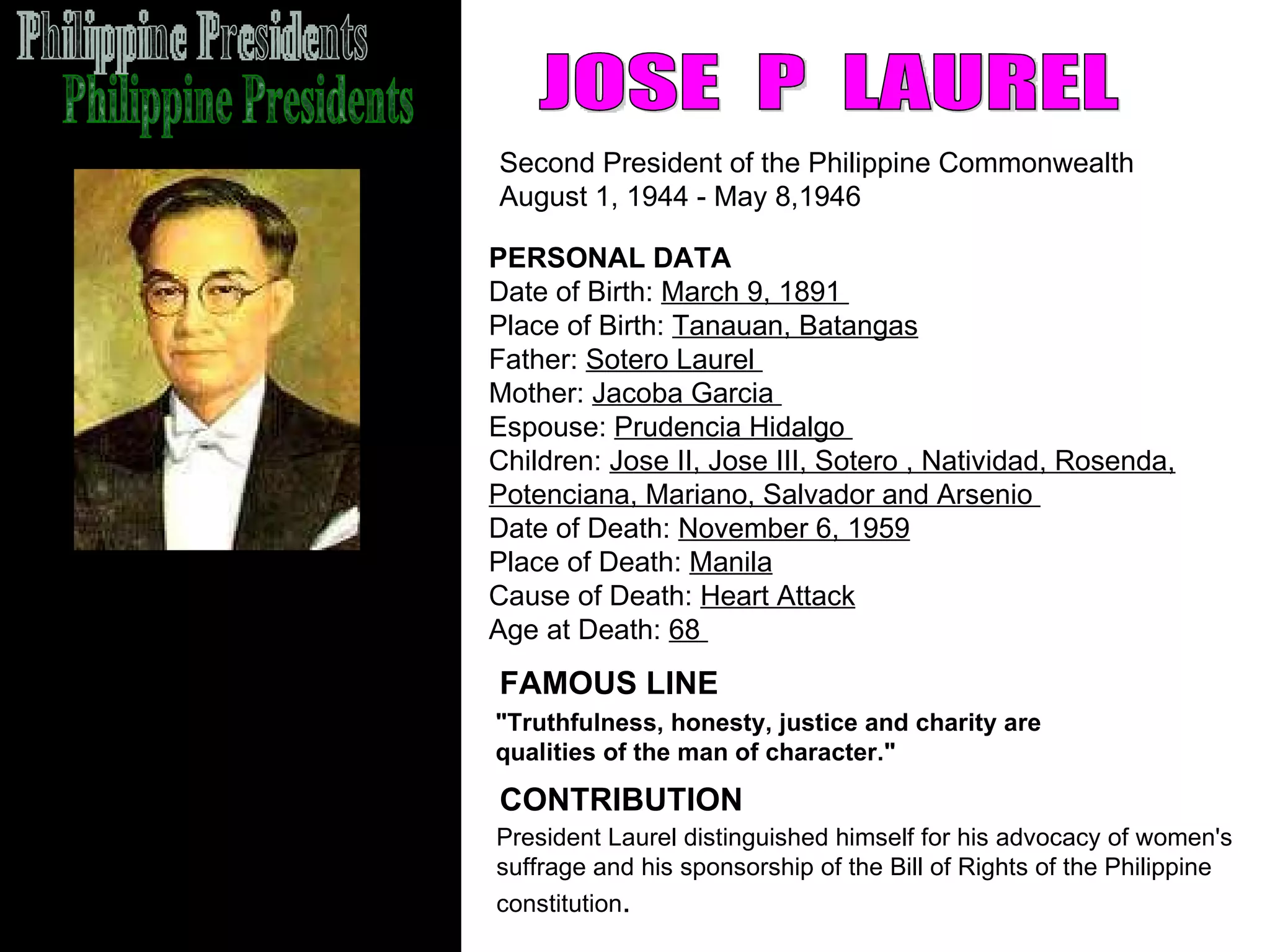 Philippine Presidents
Philippine Presidents

JOSE P LAUREL

Second President of the Philippine Commonwealth
August 1, 1944 - May 8,1946

PERSONAL DATA
Date of Birth: March 9, 1891
Place of Birth: Tanauan, Batangas
Father: Sotero Laurel
Mother: Jacoba Garcia
Espouse: Prudencia Hidalgo
Children: Jose II, Jose III, Sotero , Natividad, Rosenda, Potenciana, Mariano, Salvador and Arsenio
Date of Death: November 6, 1959
Place of Death: Manila
Cause of Death: Heart Attack
Age at Death: 68

FAMOUS LINE
"Truthfulness, honesty, justice and charity are qualities of the man of character."

CONTRIBUTION
President Laurel distinguished himself for his advocacy of women's suffrage and his sponsorship of the Bill of Rights of the Philippine constitution.